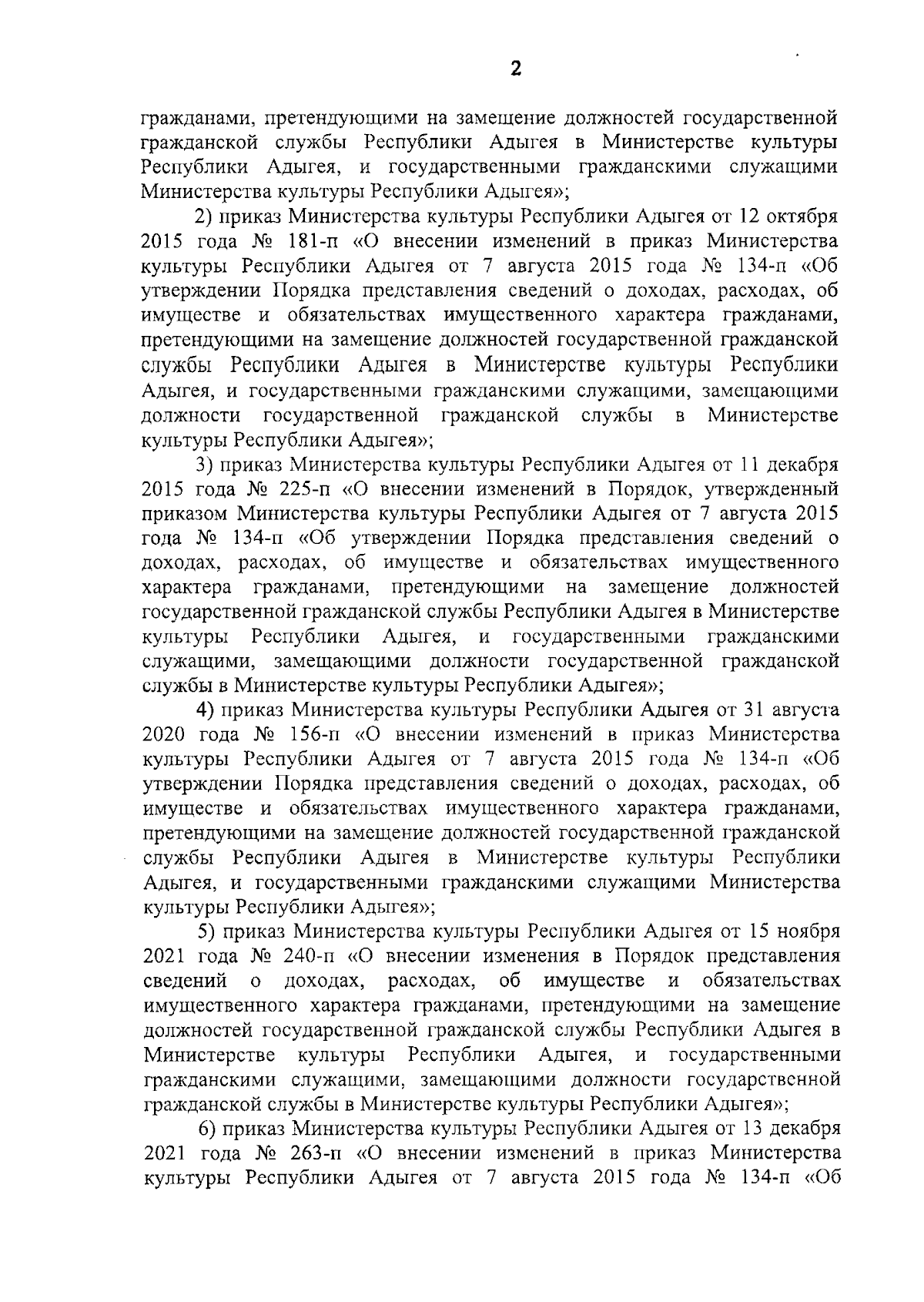 2

гражданами, претендующими на замещение должностей государственной гражданской службы Республики Адыгея в Министерстве культуры Республики Адыгея, и государственными гражданскими служащими Министерства культуры Республики Адыгея»;

2) приказ Министерства культуры Республики Адыгея от 12 октября 2015 года № 181-п «О внесении изменений в приказ Министерства культуры Республики Адыгея от 7 августа 2015 года № 134-п «Об утверждении Порядка представления сведений о доходах, расходах, об имуществе и обязательствах имущественного характера гражданами, претендующими на замещение должностей государственной гражданской службы Республики Адыгея в Министерстве культуры Республики Адыгея, и государственными гражданскими служащими, замещающими должности государственной гражданской службы в Министерстве культуры Республики Адыгея»;

3) приказ Министерства культуры Республики Адыгея от 11 декабря 2015 года № 225-п «О внесении изменений в Порядок, утвержденный приказом Министерства культуры Республики Адыгея от 7 августа 2015 года № 134-п «Об утверждении Порядка представления сведений о доходах, расходах, об имуществе и обязательствах имущественного характера гражданами, претендующими на замещение должностей государственной гражданской службы Республики Адыгея в Министерстве культуры Республики Адыгея, и государственными гражданскими служащими, замещающими должности государственной гражданской службы в Министерстве культуры Республики Адыгея»;

4) приказ Министерства культуры Республики Адыгея от 31 августа 2020 года № 156-п «О внесении изменений в приказ Министерства культуры Республики Адыгея от 7 августа 2015 года № 134-п «Об утверждении Порядка представления сведений о доходах, расходах, об имуществе и обязательствах имущественного характера гражданами, претендующими на замещение должностей государственной гражданской службы Республики Адыгея в Министерстве культуры Республики Адыгея, и государственными гражданскими служащими Министерства культуры Республики Адыгея»;

5) приказ Министерства культуры Республики Адыгея от 15 ноября 2021 года № 240-п «О внесении изменения в Порядок представления сведений о доходах, расходах, об имуществе и обязательствах имущественного характера гражданами, претендующими на замещение должностей государственной гражданской службы Республики Адыгея в Министерстве культуры Республики Адыгея, и государственными гражданскими служащими, замещающими должности государственной гражданской службы в Министерстве культуры Республики Адыгея»;

6) приказ Министерства культуры Республики Адыгея от 13 декабря 2021 года № 263-п «О внесении изменений в приказ Министерства культуры Республики Адыгея от 7 августа 2015 года № 134-п «Об